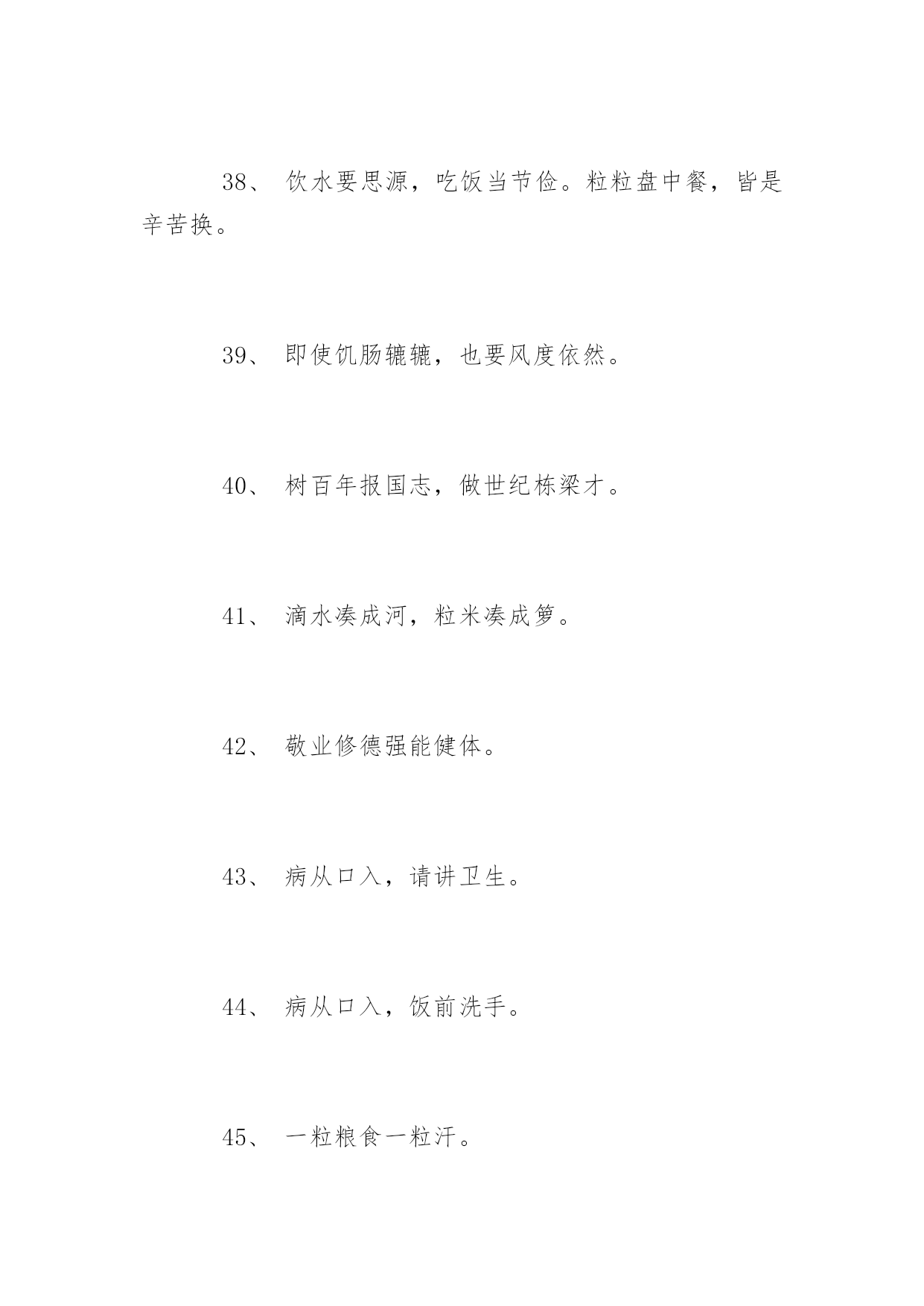 38、 饮水要思源，吃饭当节俭。粒粒盘中餐，皆是辛苦换。

39、 即使饥肠辘辘，也要风度依然。

40、 树百年报国志，做世纪栋梁才。

41、 滴水凑成河，粒米凑成箩。

42、 敬业修德强能健体。

43、 病从口入，请讲卫生。

44、 病从口入，饭前洗手。

45、 一粒粮食一粒汗。